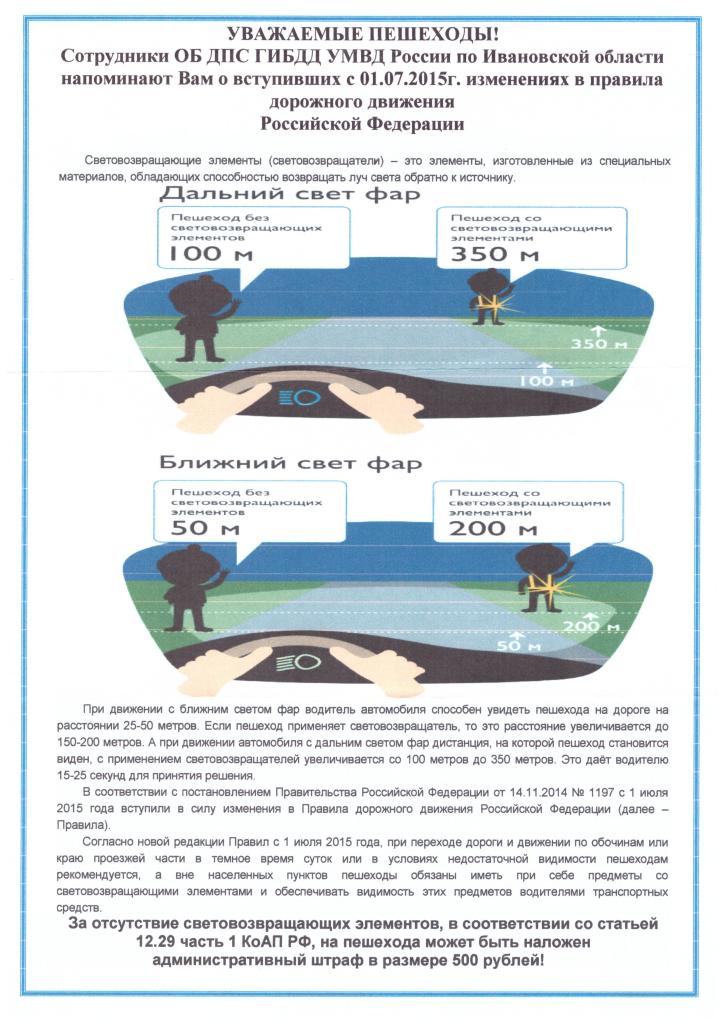 УВАЖАЕМЫЕ ПЕШЕХОДЫ!
Сотрудники ОБ ДПС ГИБДД УМВД России по Ивановской области напоминают Вам о вступивших с 01.07.2015г. изменениях в правила дорожного движения
Российской Федерации

Световозвращающие элементы (световозвращатели) – это элементы, изготовленные из специальных материалов, обладающих способностью возвращать луч света обратно к источнику.

Дальний свет фар

Пешеход без световозвращающих элементов
100 м

Пешеход со световозвращающими элементами
350 м

350 м
100 м

Ближний свет фар

Пешеход без световозвращающих элементов
50 м

Пешеход со световозвращающими элементами
200 м

200 м
50 м

При движении с ближним светом фар водитель автомобиля способен увидеть пешехода на дороге на расстоянии 25-50 метров. Если пешеход применяет световозвращатель, то это расстояние увеличивается до 150-200 метров. А при движении автомобиля с дальним светом фар дистанция, на которой пешеход становится виден, с применением световозвращателей увеличивается со 100 метров до 350 метров. Это даёт водителю 15-25 секунд для принятия решения.

В соответствии с постановлением Правительства Российской Федерации от 14.11.2014 № 1197 с 1 июля 2015 года вступили в силу изменения в Правила дорожного движения Российской Федерации (далее – Правила).

Согласно новой редакции Правил с 1 июля 2015 года, при переходе дороги и движении по обочинам или краю проезжей части в темное время суток или в условиях недостаточной видимости пешеходам рекомендуется, а вне населенных пунктов пешеходы обязаны иметь при себе предметы со световозвращающими элементами и обеспечивать видимость этих предметов водителями транспортных средств.

За отсутствие световозвращающих элементов, в соответствии со статьей 12.29 часть 1 КоАП РФ, на пешехода может быть наложен административный штраф в размере 500 рублей!